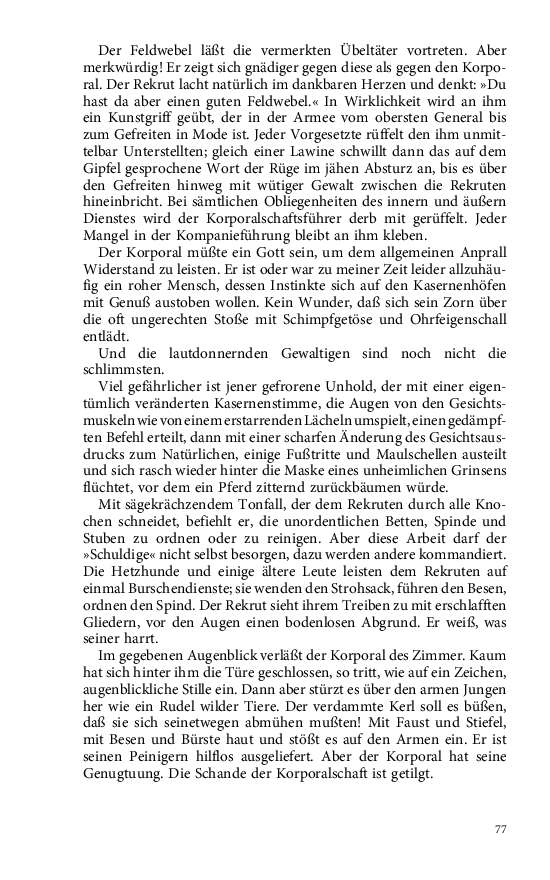 Der Feldwebel läßt die vermerkten Übeltäter vortreten. Aber merkwürdig! Er zeigt sich gnädiger gegen diese als gegen den Korporal. Der Rekrut lacht natürlich im dankbaren Herzen und denkt: »Du hast da aber einen guten Feldwebel.« In Wirklichkeit wird an ihm ein Kunstgriff geübt, der in der Armee vom obersten General bis zum Gefreiten in Mode ist. Jeder Vorgesetzte rüffelt den ihm unmittelbar Unterstellten; gleich einer Lawine schwillt dann das auf dem Gipfel gesprochene Wort der Rüge im jähen Absturz an, bis es über den Gefreiten hinweg mit wütiger Gewalt zwischen die Rekruten hineinbricht. Bei sämtlichen Obliegenheiten des innern und äußern Dienstes wird der Korporalschaftsführer derb mit gerüffelt. Jeder Mangel in der Kompanieführung bleibt an ihm kleben.

Der Korporal müßte ein Gott sein, um dem allgemeinen Anprall Widerstand zu leisten. Er ist oder war zu meiner Zeit leider allzuhäufig ein roher Mensch, dessen Instinkte sich auf den Kasernenhöfen mit Genuß austoben wollen. Kein Wunder, daß sich sein Zorn über die oft ungerechten Stoße mit Schimpfgetöse und Ohrfeigenschall entlädt.

Und die lautdonnernden Gewaltigen sind noch nicht die schlimmsten.

Viel gefährlicher ist jener gefrorene Unhold, der mit einer eigentümlich veränderten Kasernenstimme, die Augen von den Gesichtsmuskeln wie von einem erstarrenden Lächeln umspielt, einen gedämpften Befehl erteilt, dann mit einer scharfen Änderung des Gesichtsausdrucks zum Natürlichen, einige Fußtritte und Maulschellen austeilt und sich rasch wieder hinter die Maske eines unheimlichen Grinsens flüchtet, vor dem ein Pferd zitternd zurückbäumen würde.

Mit sägekrächzendem Tonfall, der dem Rekruten durch alle Knochen schneidet, befiehlt er, die unordentlichen Betten, Spinde und Stuben zu ordnen oder zu reinigen. Aber diese Arbeit darf der »Schuldige« nicht selbst besorgen, dazu werden andere kommandiert. Die Hetzhunde und einige ältere Leute leisten dem Rekruten auf einmal Burschendienste; sie wenden den Strohsack, führen den Besen, ordnen den Spind. Der Rekrut sieht ihrem Treiben zu mit erschlafften Gliedern, vor den Augen einen bodenlosen Abgrund. Er weiß, was seiner harrt.

Im gegebenen Augenblick verläßt der Korporal des Zimmer. Kaum hat sich hinter ihm die Türe geschlossen, so tritt, wie auf ein Zeichen, augenblickliche Stille ein. Dann aber stürzt es über den armen Jungen her wie ein Rudel wilder Tiere. Der verdammte Kerl soll es büßen, daß sie sich seinetwegen abmühen mußten! Mit Faust und Stiefel, mit Besen und Bürste haut und stößt es auf den Armen ein. Er ist seinen Peinigern hilflos ausgeliefert. Aber der Korporal hat seine Genugtuung. Die Schande der Korporalschaft ist getilgt.

77